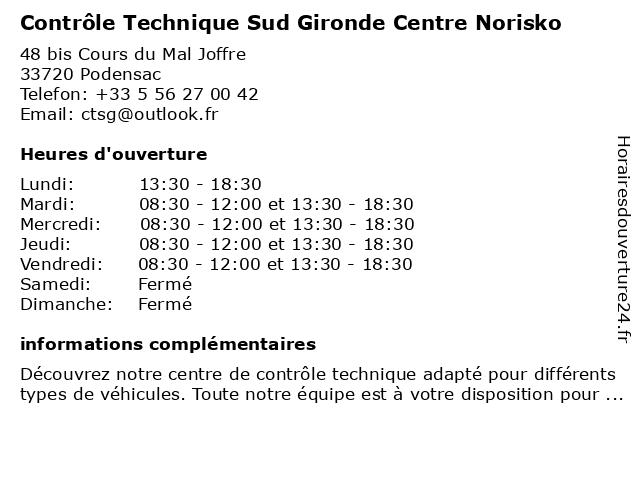 Contrôle Technique Sud Gironde Centre Norisko

48 bis Cours du Mal Joffre
33720 Podensac
Telefon: +33 5 56 27 00 42
Email: ctsg@outlook.fr

Heures d'ouverture

| | |
|---|---|
| Lundi: | 13:30 - 18:30 |
| Mardi: | 08:30 - 12:00 et 13:30 - 18:30 |
| Mercredi: | 08:30 - 12:00 et 13:30 - 18:30 |
| Jeudi: | 08:30 - 12:00 et 13:30 - 18:30 |
| Vendredi: | 08:30 - 12:00 et 13:30 - 18:30 |
| Samedi: | Fermé |
| Dimanche: | Fermé |

informations complémentaires

Découvrez notre centre de contrôle technique adapté pour différents types de véhicules. Toute notre équipe est à votre disposition pour ...

Horairesdouverture24.fr